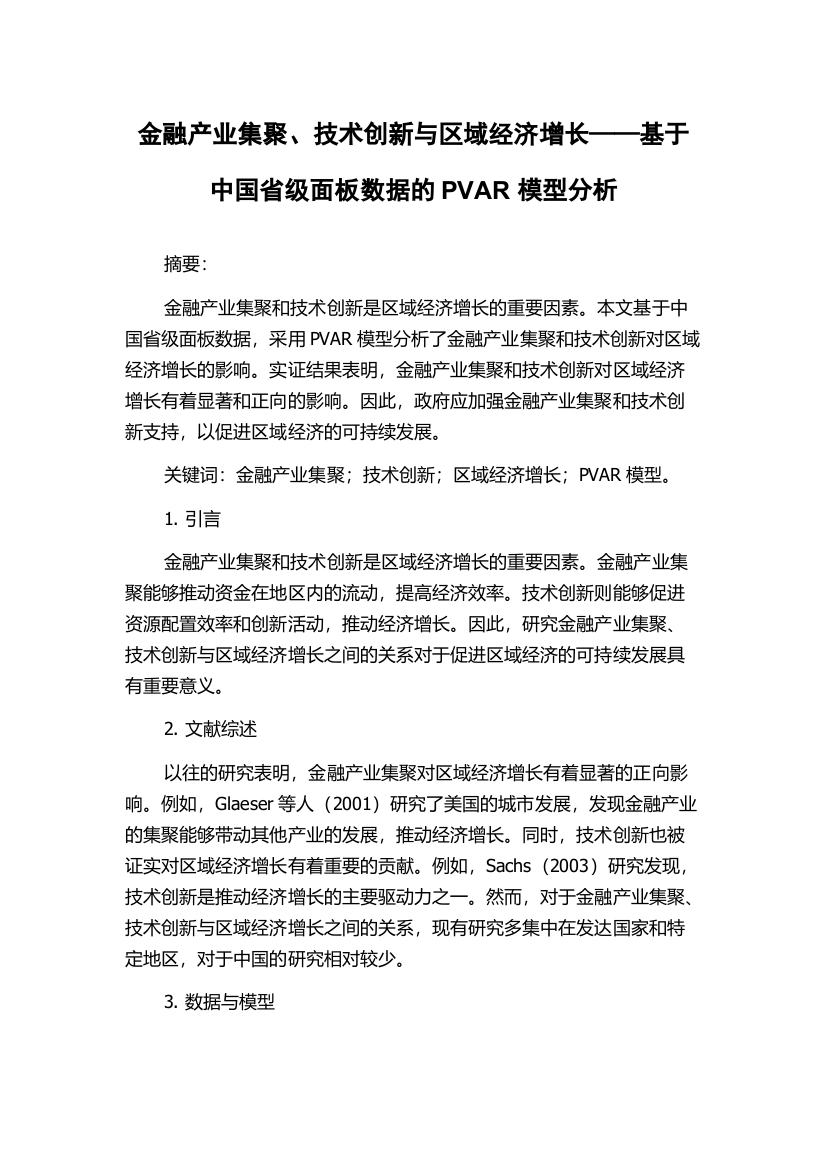 金融产业集聚、技术创新与区域经济增长——基于中国省级面板数据的 PVAR 模型分析

摘要：

金融产业集聚和技术创新是区域经济增长的重要因素。本文基于中国省级面板数据，采用 PVAR 模型分析了金融产业集聚和技术创新对区域经济增长的影响。实证结果表明，金融产业集聚和技术创新对区域经济增长有着显著和正向的影响。因此，政府应加强金融产业集聚和技术创新支持，以促进区域经济的可持续发展。

关键词：金融产业集聚；技术创新；区域经济增长；PVAR 模型。

1. 引言

金融产业集聚和技术创新是区域经济增长的重要因素。金融产业集聚能够推动资金在地区内的流动，提高经济效率。技术创新则能够促进资源配置效率和创新活动，推动经济增长。因此，研究金融产业集聚、技术创新与区域经济增长之间的关系对于促进区域经济的可持续发展具有重要意义。

2. 文献综述

以往的研究表明，金融产业集聚对区域经济增长有着显著的正向影响。例如，Glaeser 等人（2001）研究了美国的城市发展，发现金融产业的集聚能够带动其他产业的发展，推动经济增长。同时，技术创新也被证实对区域经济增长有着重要的贡献。例如，Sachs（2003）研究发现，技术创新是推动经济增长的主要驱动力之一。然而，对于金融产业集聚、技术创新与区域经济增长之间的关系，现有研究多集中在发达国家和特定地区，对于中国的研究相对较少。

3. 数据与模型